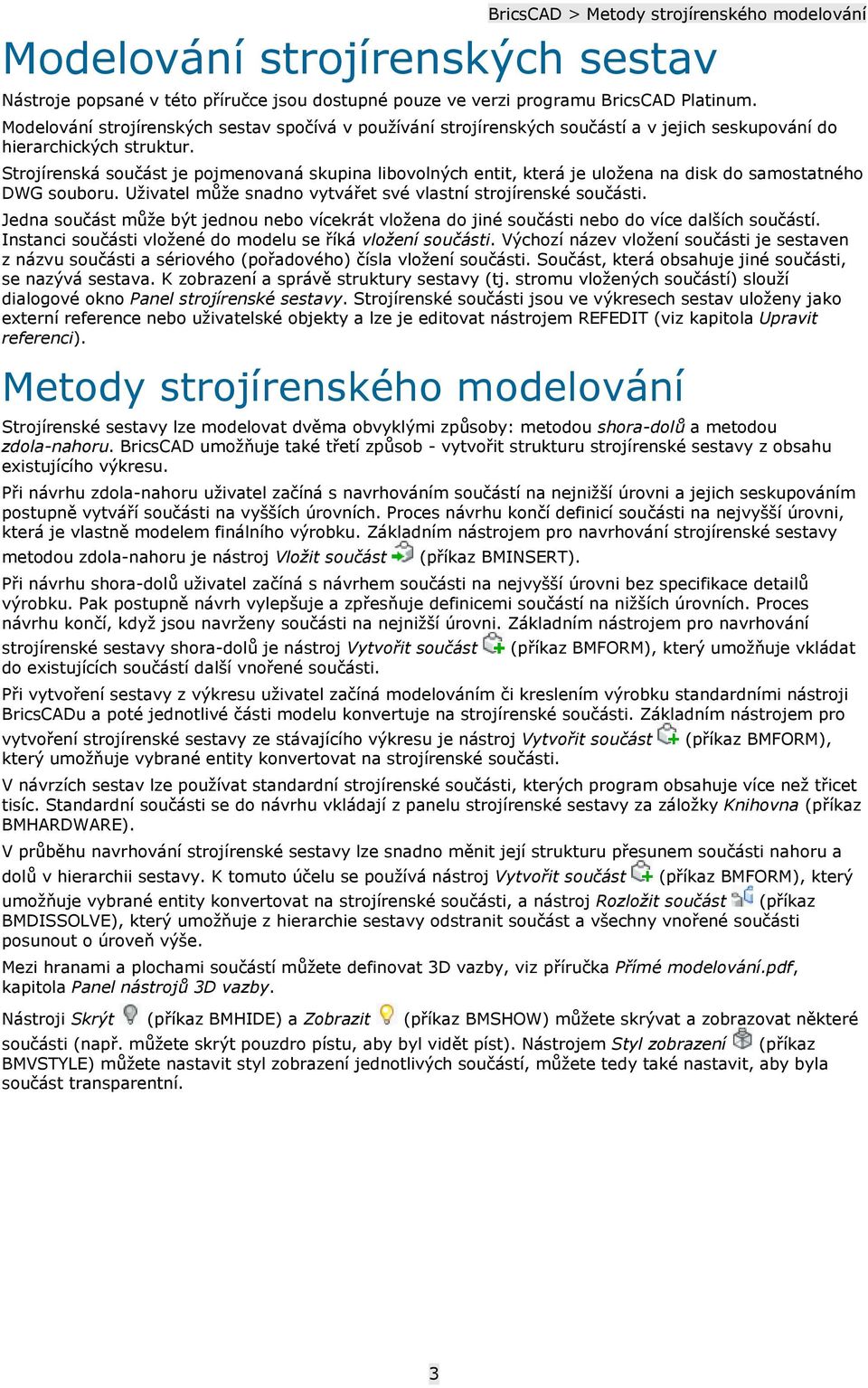 BricsCAD > Metody strojírenského modelování

Modelování strojírenských sestav

Nástroje popsané v této příručce jsou dostupné pouze ve verzi programu BricsCAD Platinum.

Modelování strojírenských sestav spočívá v používání strojírenských součástí a v jejich seskupování do hierarchických struktur.

Strojírenská součást je pojmenovaná skupina libovolných entit, která je uložena na disk do samostatného DWG souboru. Uživatel může snadno vytvářet své vlastní strojírenské součásti.

Jedna součást může být jednou nebo vícekrát vložena do jiné součásti nebo do více dalších součástí. Instanci součásti vložené do modelu se říká vložení součásti. Výchozí název vložení součásti je sestaven z názvu součásti a sériového (pořadového) čísla vložení součásti. Součást, která obsahuje jiné součásti, se nazývá sestava. K zobrazení a správě struktury sestavy (tj. stromu vložených součástí) slouží dialogové okno Panel strojírenské sestavy. Strojírenské součásti jsou ve výkresech sestav uloženy jako externí reference nebo uživatelské objekty a lze je editovat nástrojem REFEDIT (viz kapitola Upravit referenci).

Metody strojírenského modelování

Strojírenské sestavy lze modelovat dvěma obvyklými způsoby: metodou shora-dolů a metodou zdola-nahoru. BricsCAD umožňuje také třetí způsob - vytvořit strukturu strojírenské sestavy z obsahu existujícího výkresu.

Při návrhu zdola-nahoru uživatel začíná s navrhováním součástí na nejnižší úrovni a jejich seskupováním postupně vytváří součásti na vyšších úrovních. Proces návrhu končí definicí součásti na nejvyšší úrovni, která je vlastně modelem finálního výrobku. Základním nástrojem pro navrhování strojírenské sestavy metodou zdola-nahoru je nástroj Vložit součást (příkaz BMINSERT).

Při návrhu shora-dolů uživatel začíná s návrhem součásti na nejvyšší úrovni bez specifikace detailů výrobku. Pak postupně návrh vylepšuje a zpřesňuje definicemi součástí na nižších úrovních. Proces návrhu končí, když jsou navrženy součásti na nejnižší úrovni. Základním nástrojem pro navrhování strojírenské sestavy shora-dolů je nástroj Vytvořit součást (příkaz BMFORM), který umožňuje vkládat do existujících součástí další vnořené součásti.

Při vytvoření sestavy z výkresu uživatel začíná modelováním či kreslením výrobku standardními nástroji BricsCADu a poté jednotlivé části modelu konvertuje na strojírenské součásti. Základním nástrojem pro vytvoření strojírenské sestavy ze stávajícího výkresu je nástroj Vytvořit součást (příkaz BMFORM), který umožňuje vybrané entity konvertovat na strojírenské součásti.

V návrzích sestav lze používat standardní strojírenské součásti, kterých program obsahuje více než třicet tisíc. Standardní součásti se do návrhu vkládají z panelu strojírenské sestavy za záložky Knihovna (příkaz BMHARDWARE).

V průběhu navrhování strojírenské sestavy lze snadno měnit její strukturu přesunem součásti nahoru a dolů v hierarchii sestavy. K tomuto účelu se používá nástroj Vytvořit součást (příkaz BMFORM), který umožňuje vybrané entity konvertovat na strojírenské součásti, a nástroj Rozložit součást (příkaz BMDISSOLVE), který umožňuje z hierarchie sestavy odstranit součást a všechny vnořené součásti posunout o úroveň výše.

Mezi hranami a plochami součástí můžete definovat 3D vazby, viz příručka Přímé modelování.pdf, kapitola Panel nástrojů 3D vazby.

Nástroji Skrýt (příkaz BMHIDE) a Zobrazit (příkaz BMSHOW) můžete skrývat a zobrazovat některé součásti (např. můžete skrýt pouzdro pístu, aby byl vidět píst). Nástrojem Styl zobrazení (příkaz BMVSTYLE) můžete nastavit styl zobrazení jednotlivých součástí, můžete tedy také nastavit, aby byla součást transparentní.

3